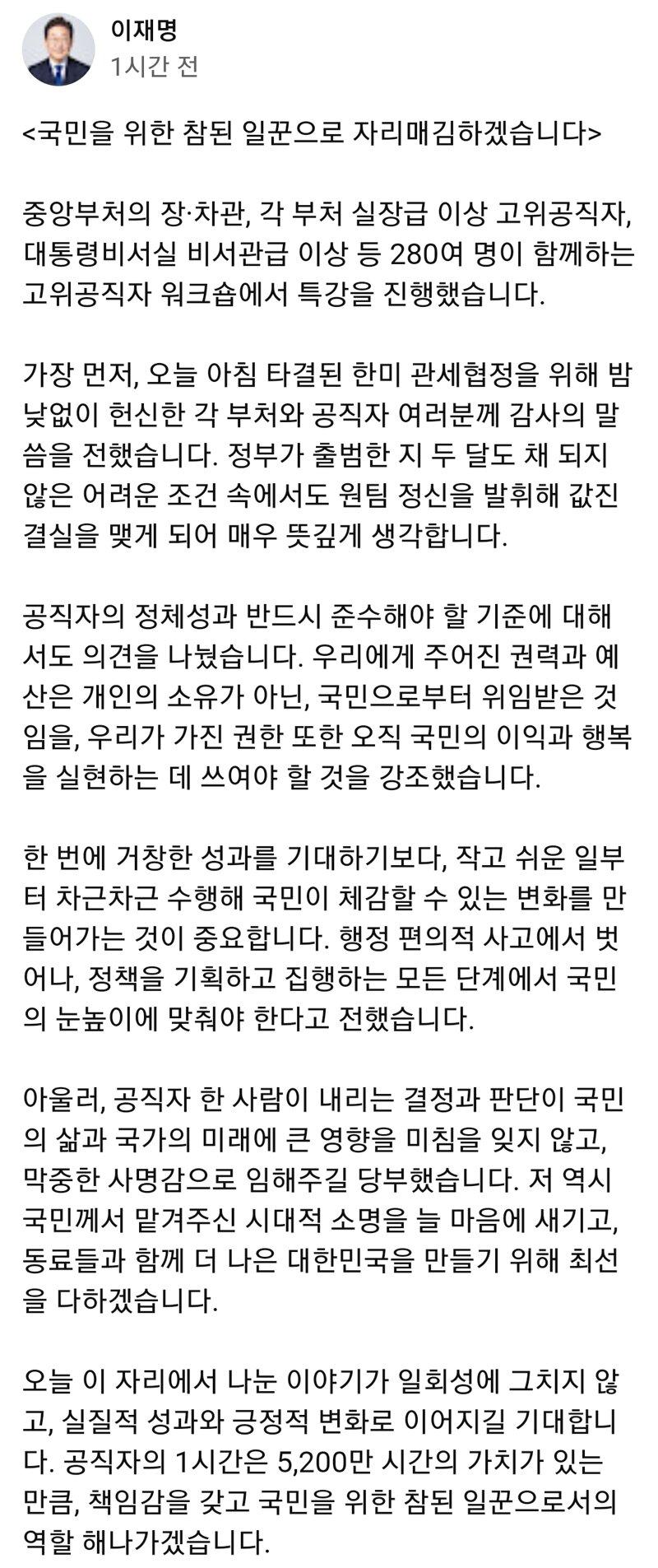 이재명
1시간 전

<국민을 위한 참된 일꾼으로 자리매김하겠습니다>

중앙부처의 장·차관, 각 부처 실장급 이상 고위공직자, 대통령비서실 비서관급 이상 등 280여 명이 함께하는 고위공직자 워크숍에서 특강을 진행했습니다.

가장 먼저, 오늘 아침 타결된 한미 관세협정을 위해 밤낮없이 헌신한 각 부처와 공직자 여러분께 감사의 말씀을 전했습니다. 정부가 출범한 지 두 달도 채 되지 않은 어려운 조건 속에서도 원팀 정신을 발휘해 값진 결실을 맺게 되어 매우 뜻깊게 생각합니다.

공직자의 정체성과 반드시 준수해야 할 기준에 대해서도 의견을 나눴습니다. 우리에게 주어진 권력과 예산은 개인의 소유가 아닌, 국민으로부터 위임받은 것임을, 우리가 가진 권한 또한 오직 국민의 이익과 행복을 실현하는 데 쓰여야 할 것을 강조했습니다.

한 번에 거창한 성과를 기대하기보다, 작고 쉬운 일부터 차근차근 수행해 국민이 체감할 수 있는 변화를 만들어가는 것이 중요합니다. 행정 편의적 사고에서 벗어나, 정책을 기획하고 집행하는 모든 단계에서 국민의 눈높이에 맞춰야 한다고 전했습니다.

아울러, 공직자 한 사람이 내리는 결정과 판단이 국민의 삶과 국가의 미래에 큰 영향을 미침을 잊지 않고, 막중한 사명감으로 임해주길 당부했습니다. 저 역시 국민께서 맡겨주신 시대적 소명을 늘 마음에 새기고, 동료들과 함께 더 나은 대한민국을 만들기 위해 최선을 다하겠습니다.

오늘 이 자리에서 나눈 이야기가 일회성에 그치지 않고, 실질적 성과와 긍정적 변화로 이어지길 기대합니다. 공직자의 1시간은 5,200만 시간의 가치가 있는 만큼, 책임감을 갖고 국민을 위한 참된 일꾼으로서의 역할 해나가겠습니다.